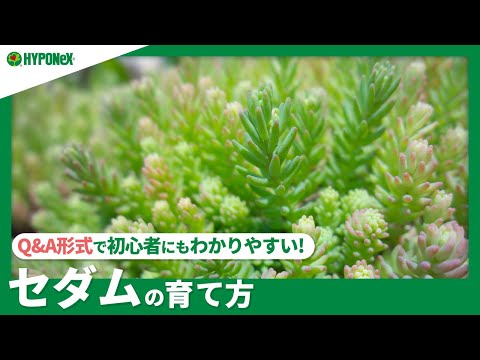 HYPONeX

Q&A形式で初心者にもわかりやすい!

セダムの育て方